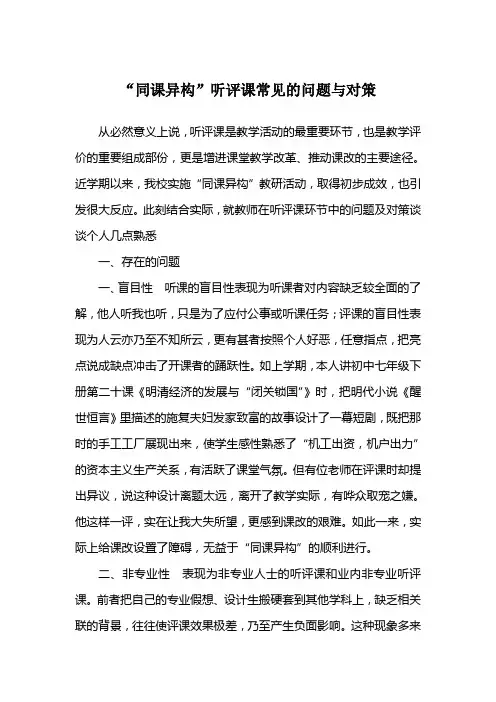 “同课异构”听评课常见的问题与对策

从必然意义上说，听评课是教学活动的最重要环节，也是教学评价的重要组成部份，更是增进课堂教学改革、推动课改的主要途径。近学期以来，我校实施“同课异构”教研活动，取得初步成效，也引发很大反应。此刻结合实际，就教师在听评课环节中的问题及对策谈谈个人几点熟悉

一、存在的问题

一、盲目性　听课的盲目性表现为听课者对内容缺乏较全面的了解，他人听我也听，只是为了应付公事或听课任务；评课的盲目性表现为人云亦乃至不知所云，更有甚者按照个人好恶，任意指点，把亮点说成缺点冲击了开课者的踊跃性。如上学期，本人讲初中七年级下册第二十课《明清经济的发展与“闭关锁国”》时，把明代小说《醒世恒言》里描述的施复夫妇发家致富的故事设计了一幕短剧，既把那时的手工工厂展现出来，使学生感性熟悉了“机工出资，机户出力”的资本主义生产关系，有活跃了课堂气氛。但有位老师在评课时却提出异议，说这种设计离题太远，离开了教学实际，有哗众取宠之嫌。他这样一评，实在让我大失所望，更感到课改的艰难。如此一来，实际上给课改设置了障碍，无益于“同课异构”的顺利进行。

二、非专业性　表现为非专业人士的听评课和业内非专业听评课。前者把自己的专业假想、设计生搬硬套到其他学科上，缺乏相关联的背景，往往使评课效果极差，乃至产生负面影响。这种现象多来